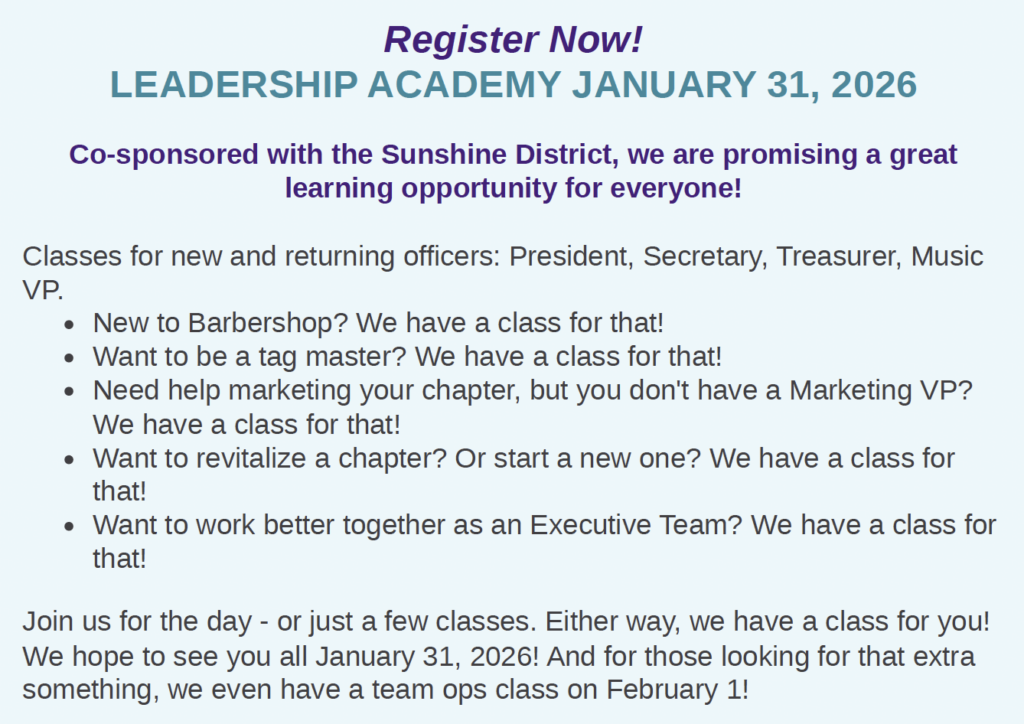 Register Now!
LEADERSHIP ACADEMY JANUARY 31, 2026

Co-sponsored with the Sunshine District, we are promising a great learning opportunity for everyone!

Classes for new and returning officers: President, Secretary, Treasurer, Music VP.

• New to Barbershop? We have a class for that!
• Want to be a tag master? We have a class for that!
• Need help marketing your chapter, but you don't have a Marketing VP? We have a class for that!
• Want to revitalize a chapter? Or start a new one? We have a class for that!
• Want to work better together as an Executive Team? We have a class for that!

Join us for the day - or just a few classes. Either way, we have a class for you! We hope to see you all January 31, 2026! And for those looking for that extra something, we even have a team ops class on February 1!